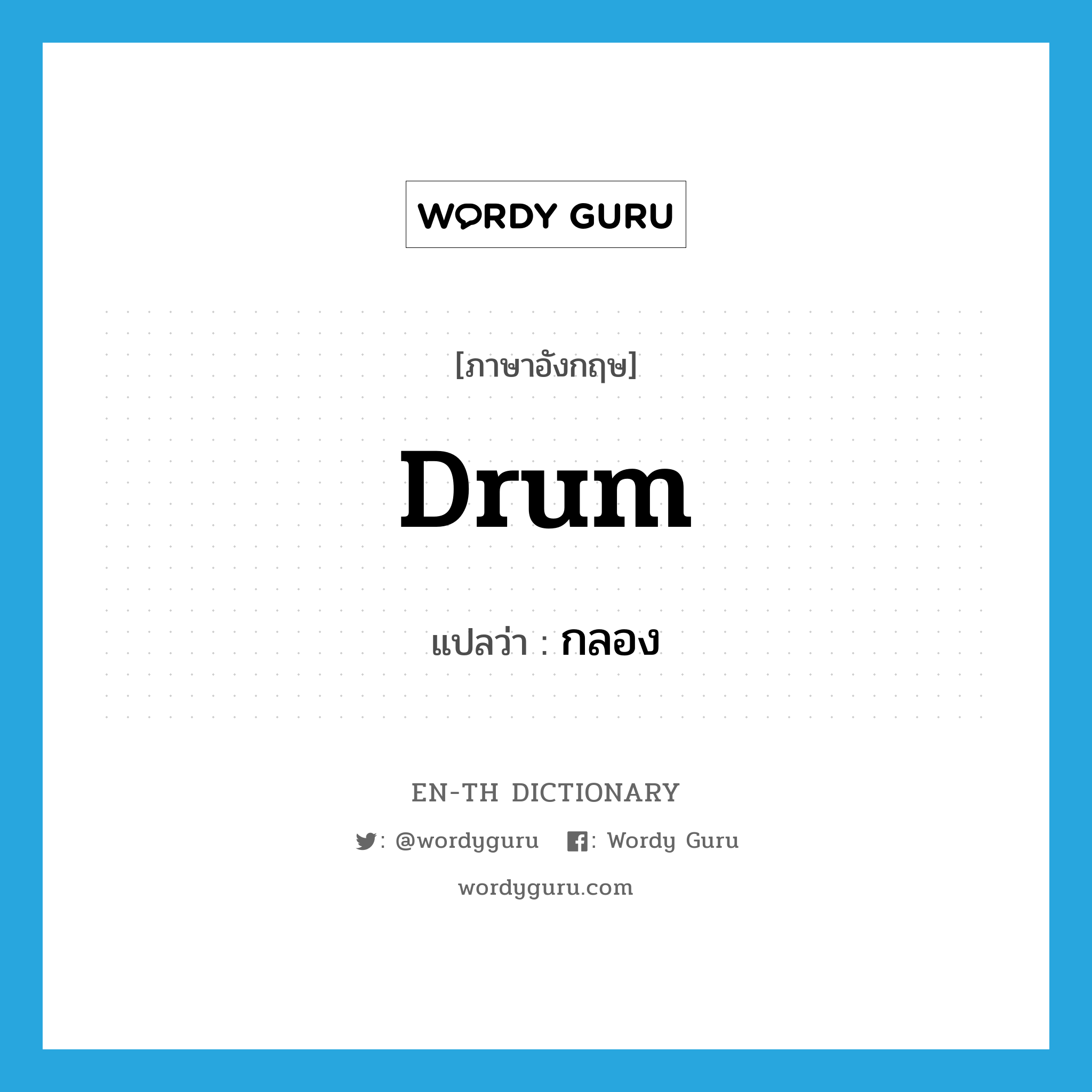 WORDY GURU

[ภาษาอังกฤษ]

Drum

แปลว่า : กลอง

EN-TH DICTIONARY

: @wordyguru : Wordy Guru

wordyguru.com